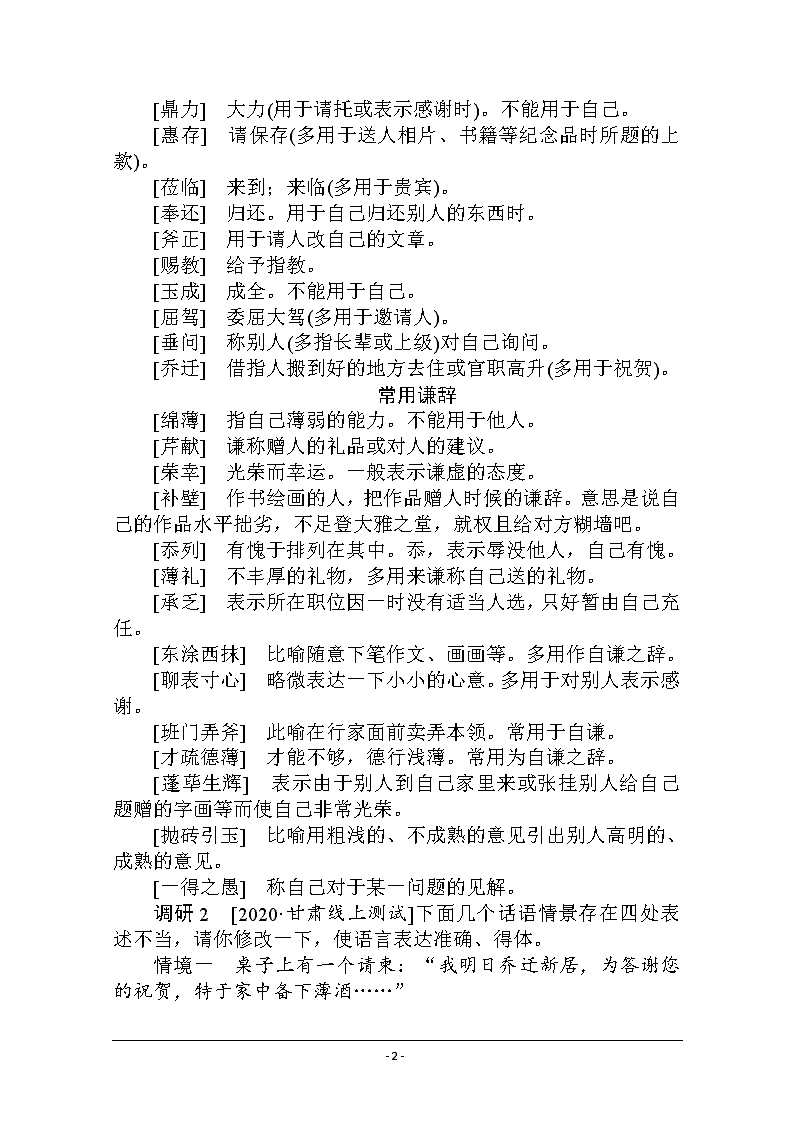 [鼎力]　大力(用于请托或表示感谢时)。不能用于自己。

[惠存]　请保存(多用于送人相片、书籍等纪念品时所题的上款)。

[莅临]　来到；来临(多用于贵宾)。

[奉还]　归还。用于自己归还别人的东西时。

[斧正]　用于请人改自己的文章。

[赐教]　给予指教。

[玉成]　成全。不能用于自己。

[屈驾]　委屈大驾(多用于邀请人)。

[垂问]　称别人(多指长辈或上级)对自己询问。

[乔迁]　借指人搬到好的地方去住或官职高升(多用于祝贺)。

常用谦辞

[绵薄]　指自己薄弱的能力。不能用于他人。

[芹献]　谦称赠人的礼品或对人的建议。

[荣幸]　光荣而幸运。一般表示谦虚的态度。

[补壁]　作书绘画的人，把作品赠人时候的谦辞。意思是说自己的作品水平拙劣，不足登大雅之堂，就权且给对方糊墙吧。

[忝列]　有愧于排列在其中。忝，表示辱没他人，自己有愧。

[薄礼]　不丰厚的礼物，多用来谦称自己送的礼物。

[承乏]　表示所在职位因一时没有适当人选，只好暂由自己充任。

[东涂西抹]　比喻随意下笔作文、画画等。多用作自谦之辞。

[聊表寸心]　略微表达一下小小的心意。多用于对别人表示感谢。

[班门弄斧]　此喻在行家面前卖弄本领。常用于自谦。

[才疏德薄]　才能不够，德行浅薄。常用为自谦之辞。

[蓬荜生辉]　表示由于别人到自己家里来或张挂别人给自己题赠的字画等而使自己非常光荣。

[抛砖引玉]　比喻用粗浅的、不成熟的意见引出别人高明的、成熟的意见。

[一得之愚]　称自己对于某一问题的见解。

调研 2　[2020·甘肃线上测试]下面几个话语情景存在四处表述不当，请你修改一下，使语言表达准确、得体。

情境一　桌子上有一个请柬：“我明日乔迁新居，为答谢您的祝贺，特于家中备下薄酒……”

- 2 -